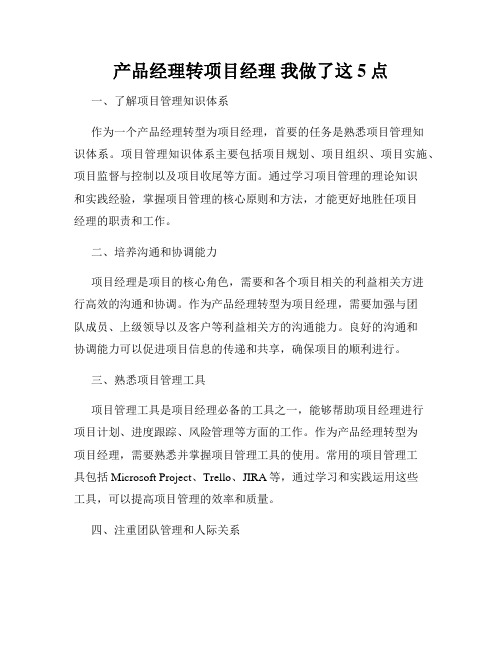 产品经理转项目经理 我做了这 5 点

一、了解项目管理知识体系

作为一个产品经理转型为项目经理，首要的任务是熟悉项目管理知识体系。项目管理知识体系主要包括项目规划、项目组织、项目实施、项目监督与控制以及项目收尾等方面。通过学习项目管理的理论知识和实践经验，掌握项目管理的核心原则和方法，才能更好地胜任项目经理的职责和工作。

二、培养沟通和协调能力

项目经理是项目的核心角色，需要和各个项目相关的利益相关方进行高效的沟通和协调。作为产品经理转型为项目经理，需要加强与团队成员、上级领导以及客户等利益相关方的沟通能力。良好的沟通和协调能力可以促进项目信息的传递和共享，确保项目的顺利进行。

三、熟悉项目管理工具

项目管理工具是项目经理必备的工具之一，能够帮助项目经理进行项目计划、进度跟踪、风险管理等方面的工作。作为产品经理转型为项目经理，需要熟悉并掌握项目管理工具的使用。常用的项目管理工具包括 Microsoft Project、Trello、JIRA 等，通过学习和实践运用这些工具，可以提高项目管理的效率和质量。

四、注重团队管理和人际关系